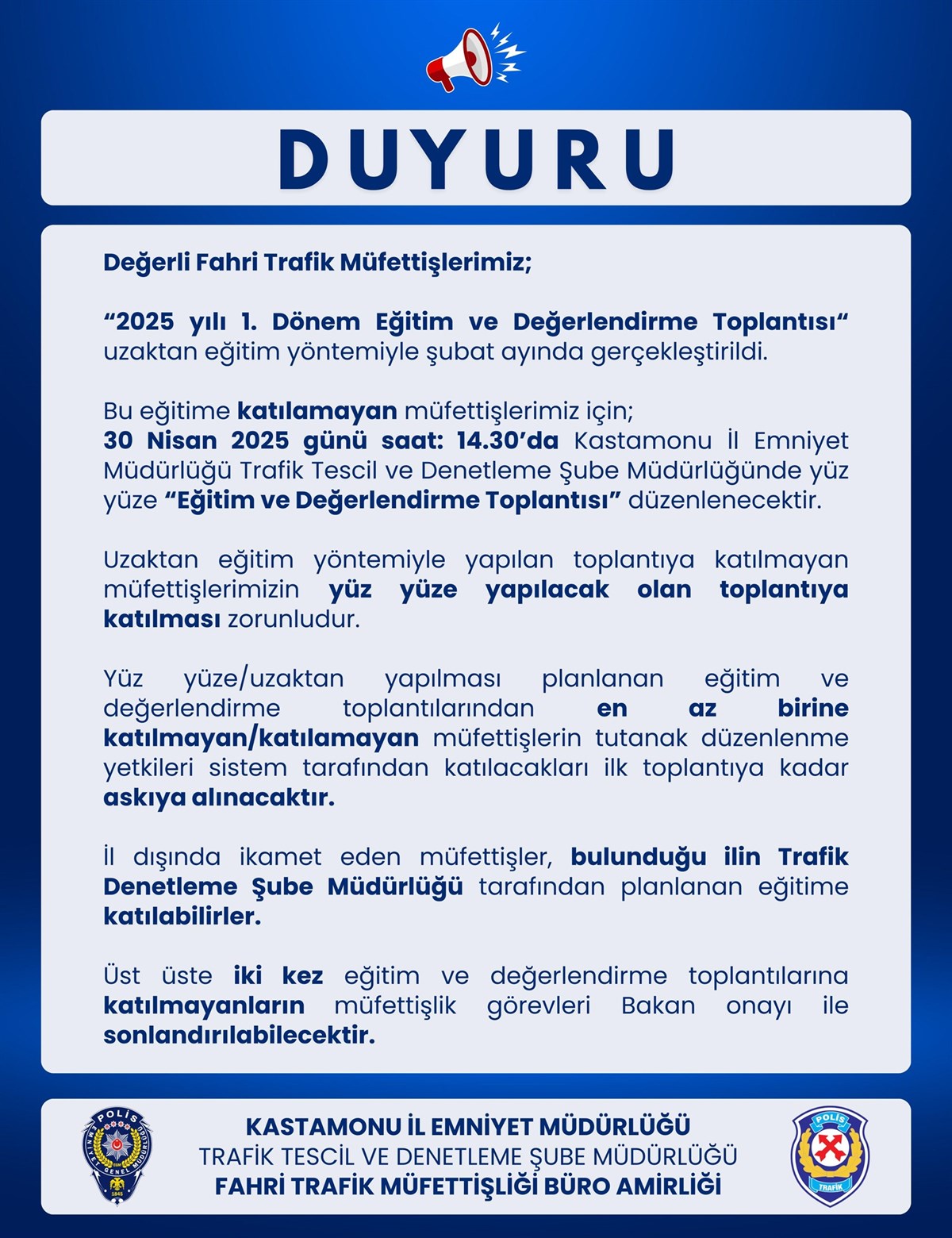 DUYURU

Değerli Fahri Trafik Müfettişlerimiz;

“2025 yılı 1. Dönem Eğitim ve Değerlendirme Toplantısı“ uzaktan eğitim yöntemiyle şubat ayında gerçekleştirildi.

Bu eğitime katılamayan müfettişlerimiz için;
30 Nisan 2025 günü saat: 14.30’da Kastamonu İl Emniyet Müdürlüğü Trafik Tescil ve Denetleme Şube Müdürlüğünde yüz yüze “Eğitim ve Değerlendirme Toplantısı” düzenlenecektir.

Uzaktan eğitim yöntemiyle yapılan toplantıya katılmayan müfettişlerimizin yüz yüze yapılacak olan toplantıya katılması zorunludur.

Yüz yüze/uzaktan yapılması planlanan eğitim ve değerlendirme toplantılarından en az birine katılmayan/katılamayan müfettişlerin tutanak düzenlenme yetkileri sistem tarafından katılacakları ilk toplantıya kadar askıya alınacaktır.

İl dışında ikamet eden müfettişler, bulunduğu ilin Trafik Denetleme Şube Müdürlüğü tarafından planlanan eğitime katılabilirler.

Üst üste iki kez eğitim ve değerlendirme toplantılarına katılmayanların müfettişlik görevleri Bakan onayı ile sonlandırılabilecektir.

POLİS
EMNİYET GENEL MÜDÜRLÜĞÜ
1845

KASTAMONU İL EMNİYET MÜDÜRLÜĞÜ
TRAFİK TESCİL VE DENETLEME ŞUBE MÜDÜRLÜĞÜ
FAHRİ TRAFİK MÜFETTİŞLİĞİ BÜRO AMİRLİĞİ

POLİS
TRAFİK